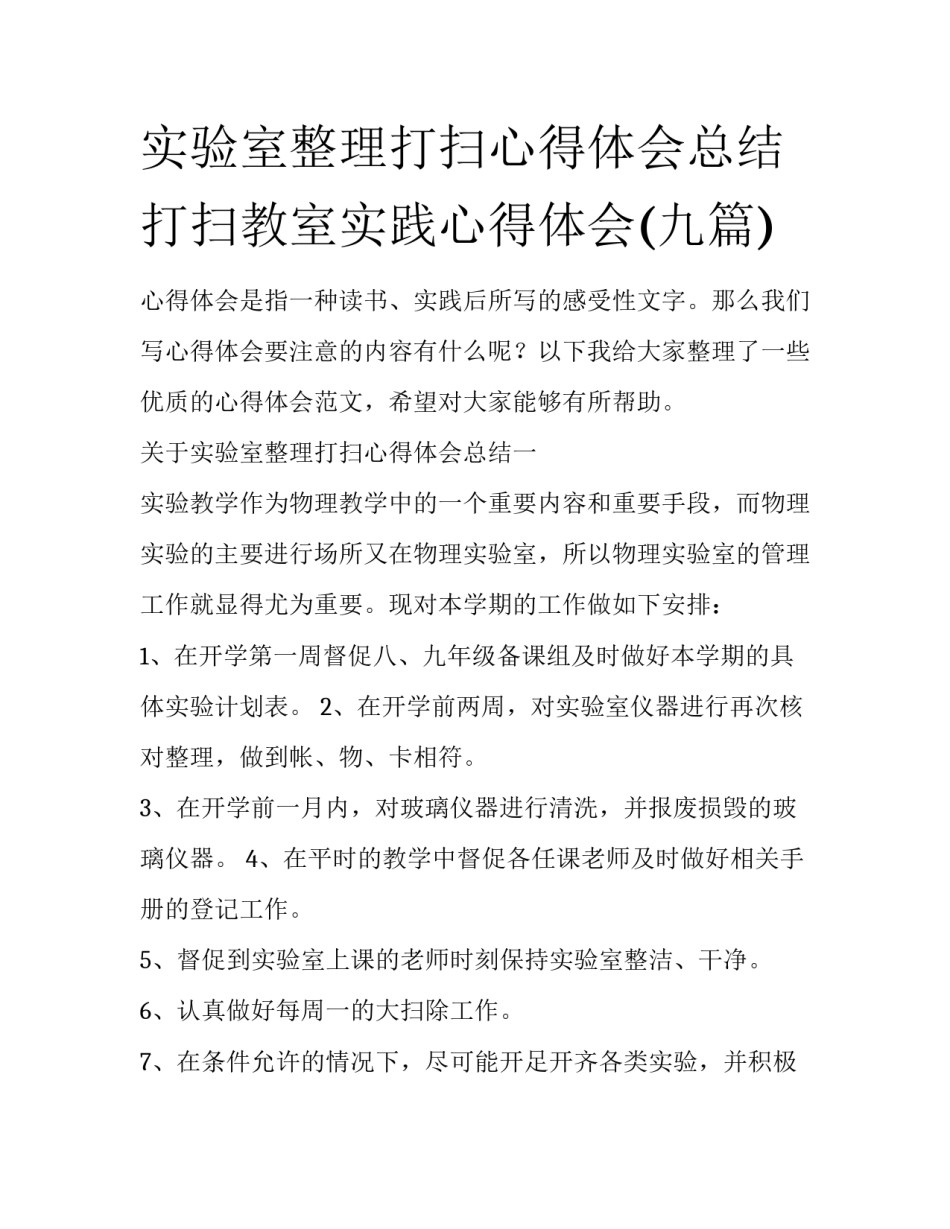 实验室整理打扫心得体会总结 打扫教室实践心得体会(九篇)

心得体会是指一种读书、实践后所写的感受性文字。那么我们写心得体会要注意的内容有什么呢？以下我给大家整理了一些优质的心得体会范文，希望对大家能够有所帮助。

关于实验室整理打扫心得体会总结一

实验教学作为物理教学中的一个重要内容和重要手段，而物理实验的主要进行场所又在物理实验室，所以物理实验室的管理工作就显得尤为重要。现对本学期的工作做如下安排：

1、在开学第一周督促八、九年级备课组及时做好本学期的具体实验计划表。 2、在开学前两周，对实验室仪器进行再次核对整理，做到帐、物、卡相符。

3、在开学前一月内，对玻璃仪器进行清洗，并报废损毁的玻璃仪器。 4、在平时的教学中督促各任课老师及时做好相关手册的登记工作。

5、督促到实验室上课的老师时刻保持实验室整洁、干净。

6、认真做好每周一的大扫除工作。

7、在条件允许的情况下，尽可能开足开齐各类实验，并积极